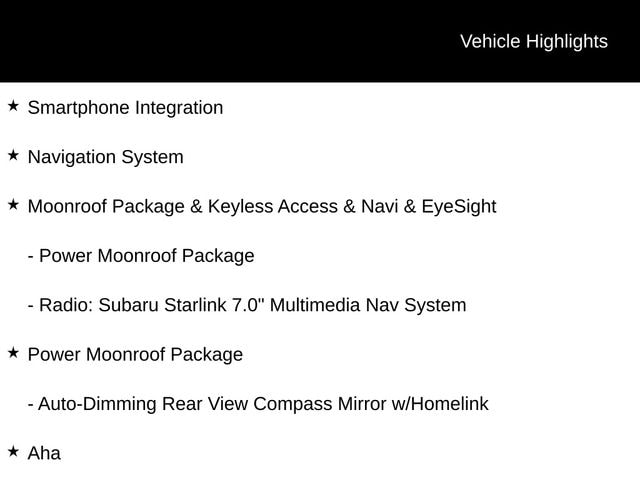 Vehicle Highlights

★ Smartphone Integration

★ Navigation System

★ Moonroof Package & Keyless Access & Navi & EyeSight

- Power Moonroof Package

- Radio: Subaru Starlink 7.0" Multimedia Nav System

★ Power Moonroof Package

- Auto-Dimming Rear View Compass Mirror w/Homelink

★ Aha